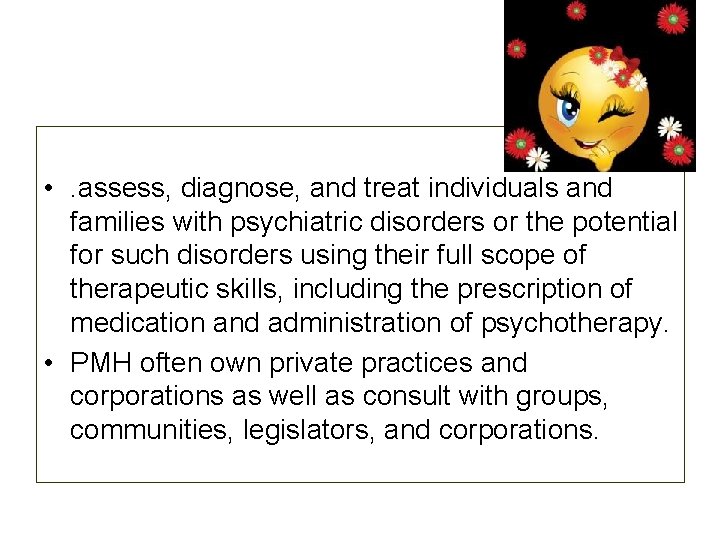 • .assess, diagnose, and treat individuals and families with psychiatric disorders or the potential for such disorders using their full scope of therapeutic skills, including the prescription of medication and administration of psychotherapy.
• PMH often own private practices and corporations as well as consult with groups, communities, legislators, and corporations.